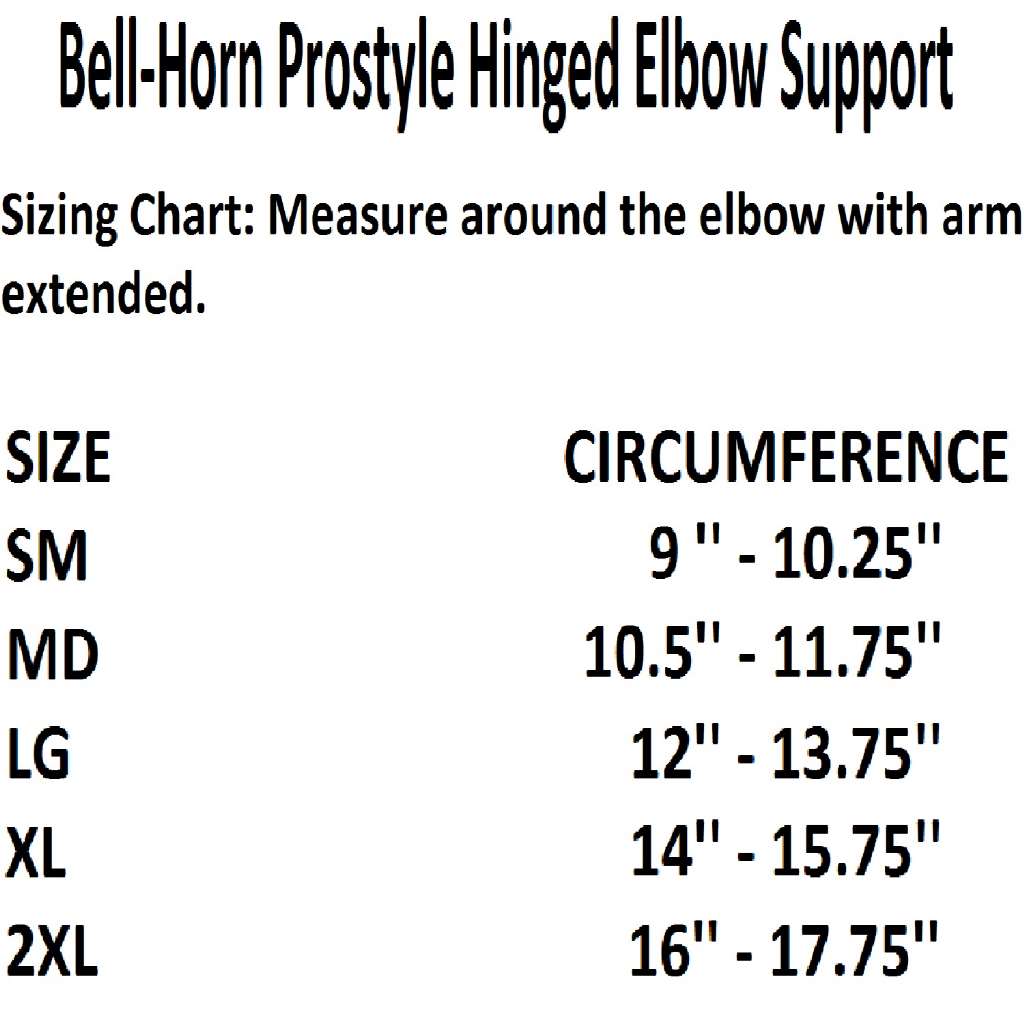 Bell-Horn Prostyle Hinged Elbow Support

Sizing Chart: Measure around the elbow with arm extended.

| SIZE | CIRCUMFERENCE |
|---|---|
| SM | 9 '' - 10.25'' |
| MD | 10.5'' - 11.75'' |
| LG | 12'' - 13.75'' |
| XL | 14'' - 15.75'' |
| 2XL | 16'' - 17.75'' |